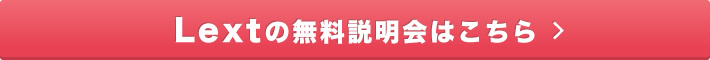 Lextの無料説明会はこちら >